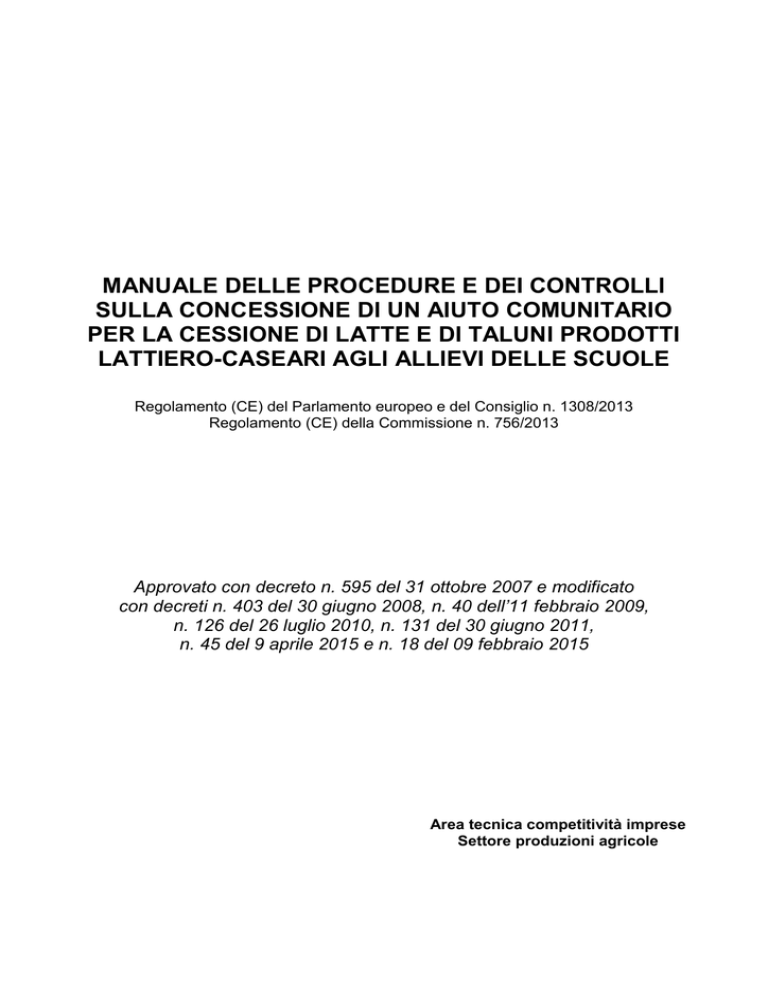 MANUALE DELLE PROCEDURE E DEI CONTROLLI SULLA CONCESSIONE DI UN AIUTO COMUNITARIO PER LA CESSIONE DI LATTE E DI TALUNI PRODOTTI LATTIERO-CASEARI AGLI ALLIEVI DELLE SCUOLE

Regolamento (CE) del Parlamento europeo e del Consiglio n. 1308/2013
Regolamento (CE) della Commissione n. 756/2013

Approvato con decreto n. 595 del 31 ottobre 2007 e modificato con decreti n. 403 del 30 giugno 2008, n. 40 dell'11 febbraio 2009, n. 126 del 26 luglio 2010, n. 131 del 30 giugno 2011, n. 45 del 9 aprile 2015 e n. 18 del 09 febbraio 2015

Area tecnica competitività imprese
Settore produzioni agricole